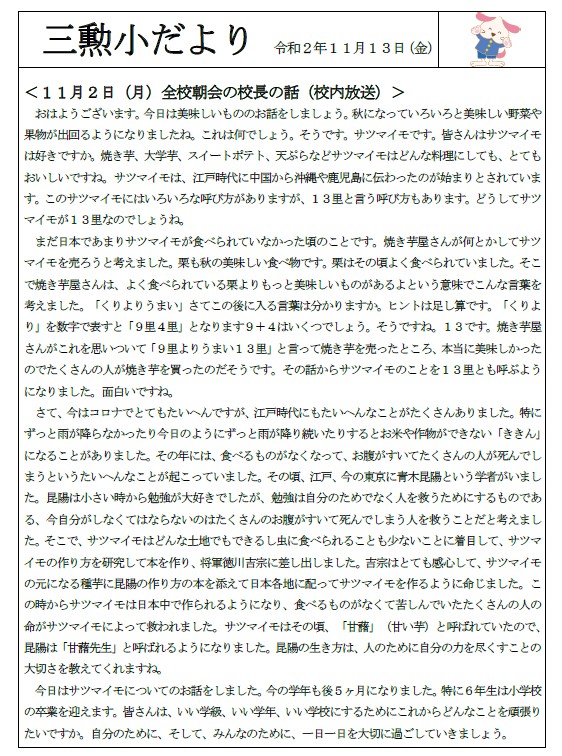 三勲小だより　令和２年１１月１３日(金)

＜１１月２日（月）全校朝会の校長の話（校内放送）＞

おはようございます。今日は美味しいもののお話をしましょう。秋になっていろいろと美味しい野菜や果物が出回るようになりましたね。これは何でしょう。そうです。サツマイモです。皆さんはサツマイモは好きですか。焼き芋、大学芋、スイートポテト、天ぷらなどサツマイモはどんな料理にしても、とてもおいしいですね。サツマイモは、江戸時代に中国から沖縄や鹿児島に伝わったのが始まりとされています。このサツマイモにはいろいろな呼び方がありますが、１３里と言う呼び方もあります。どうしてサツマイモが１３里なのでしょうね。

まだ日本であまりサツマイモが食べられていなかった頃のことです。焼き芋屋さんが何とかしてサツマイモを売ろうと考えました。栗も秋の美味しい食べ物です。栗はその頃よく食べられていました。そこで焼き芋屋さんは、よく食べられている栗よりもっと美味しいものがあるよという意味でこんな言葉を考えました。「くりよりうまい」さてこの後に入る言葉は分かりますか。ヒントは足し算です。「くりより」を数字で表すと「９里４里」となります９＋４はいくつでしょう。そうですね。１３です。焼き芋屋さんがこれを思いついて「９里よりうまい１３里」と言って焼き芋を売ったところ、本当に美味しかったのでたくさんの人が焼き芋を買ったのだそうです。その話からサツマイモのことを１３里とも呼ぶようになりました。面白いですね。

さて、今はコロナでとてもたいへんですが、江戸時代にもたいへんなことがたくさんありました。特にずっと雨が降らなかったり今日のようにずっと雨が降り続いたりするとお米や作物ができない「ききん」になることがありました。その年には、食べるものがなくなって、お腹がすいてたくさんの人が死んでしまうというたいへんなことが起こっていました。その頃、江戸、今の東京に青木昆陽という学者がいました。昆陽は小さい時から勉強が大好きでしたが、勉強は自分のためでなく人を救うためにするものである、今自分がしなくてはならないのはたくさんのお腹がすいて死んでしまう人を救うことだと考えました。そこで、サツマイモはどんな土地でもできるし虫に食べられることも少ないことに着目して、サツマイモの作り方を研究して本を作り、将軍徳川吉宗に差し出しました。吉宗はとても感心して、サツマイモの元になる種芋に昆陽の作り方の本を添えて日本各地に配ってサツマイモを作るように命じました。この時からサツマイモは日本中で作られるようになり、食べるものがなくて苦しんでいたたくさんの人の命がサツマイモによって救われました。サツマイモはその頃、「甘藷」（甘い芋）と呼ばれていたので、昆陽は「甘藷先生」と呼ばれるようになりました。昆陽の生き方は、人のために自分の力を尽くすことの大切さを教えてくれますね。

今日はサツマイモについてのお話をしました。今の学年も後５ヶ月になりました。特に６年生は小学校の卒業を迎えます。皆さんは、いい学級、いい学年、いい学校にするためにこれからどんなことを頑張りたいですか。自分のために、そして、みんなのために、一日一日を大切に過ごしていきましょう。